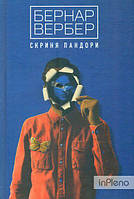 БЕРНАР ВЕРБЕР

СКРИНЯ ПАНДОРИ

inPleno